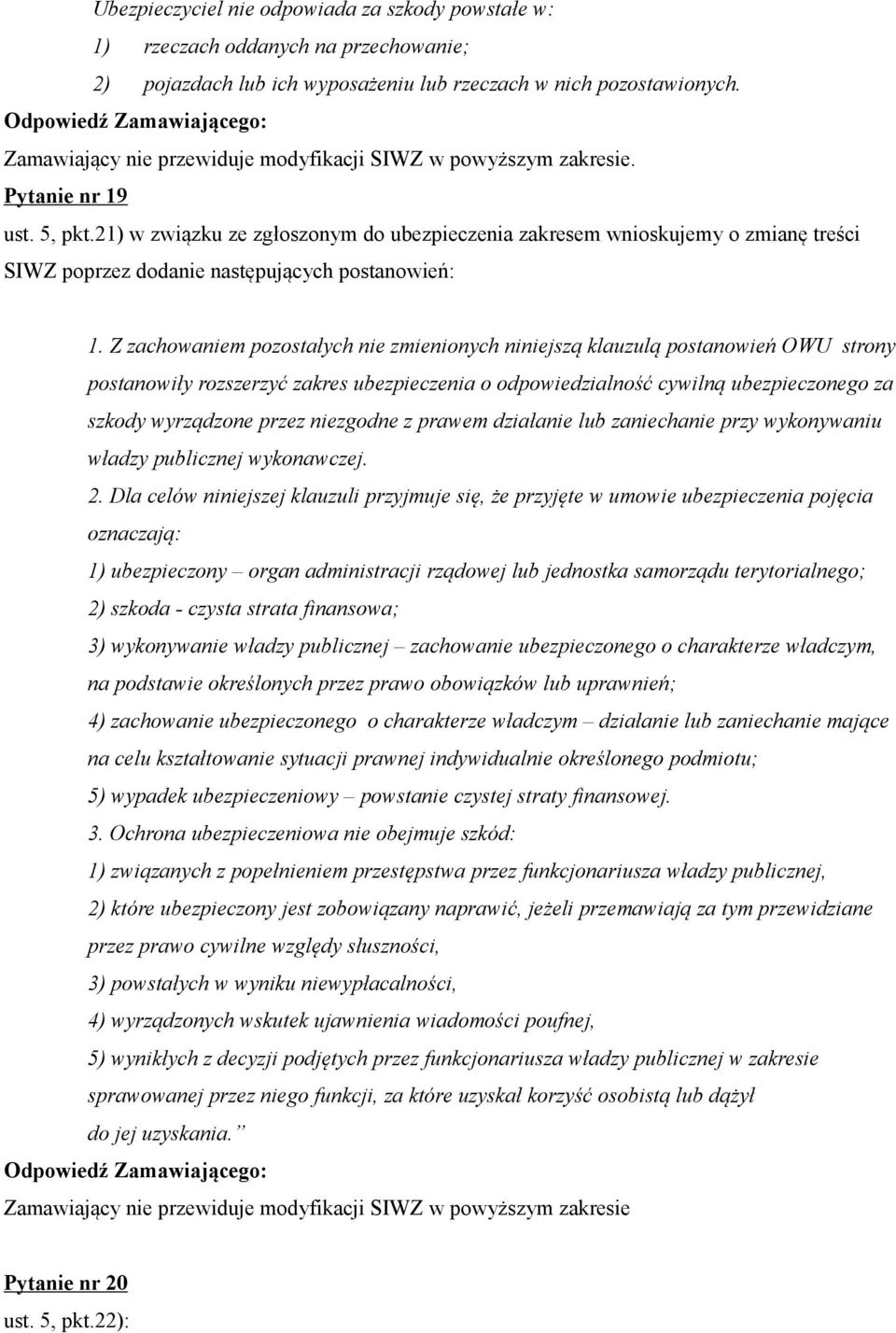 Ubezpieczyciel nie odpowiada za szkody powstałe w:
1) rzeczach oddanych na przechowanie;
2) pojazdach lub ich wyposażeniu lub rzeczach w nich pozostawionych.
Odpowiedź Zamawiającego:
Zamawiający nie przewiduje modyfikacji SIWZ w powyższym zakresie.
Pytanie nr 19
ust. 5, pkt.21) w związku ze zgłoszonym do ubezpieczenia zakresem wnioskujemy o zmianę treści SIWZ poprzez dodanie następujących postanowień:

1. Z zachowaniem pozostałych nie zmienionych niniejszą klauzulą postanowień OWU strony postanowiły rozszerzyć zakres ubezpieczenia o odpowiedzialność cywilną ubezpieczonego za szkody wyrządzone przez niezgodne z prawem działanie lub zaniechanie przy wykonywaniu władzy publicznej wykonawczej.
2. Dla celów niniejszej klauzuli przyjmuje się, że przyjęte w umowie ubezpieczenia pojęcia oznaczają:
1) ubezpieczony – organ administracji rządowej lub jednostka samorządu terytorialnego;
2) szkoda - czysta strata finansowa;
3) wykonywanie władzy publicznej – zachowanie ubezpieczonego o charakterze władczym, na podstawie określonych przez prawo obowiązków lub uprawnień;
4) zachowanie ubezpieczonego o charakterze władczym – działanie lub zaniechanie mające na celu kształtowanie sytuacji prawnej indywidualnie określonego podmiotu;
5) wypadek ubezpieczeniowy – powstanie czystej straty finansowej.
3. Ochrona ubezpieczeniowa nie obejmuje szkód:
1) związanych z popełnieniem przestępstwa przez funkcjonariusza władzy publicznej,
2) które ubezpieczony jest zobowiązany naprawić, jeżeli przemawiają za tym przewidziane przez prawo cywilne względy słuszności,
3) powstałych w wyniku niewypłacalności,
4) wyrządzonych wskutek ujawnienia wiadomości poufnej,
5) wynikłych z decyzji podjętych przez funkcjonariusza władzy publicznej w zakresie sprawowanej przez niego funkcji, za które uzyskał korzyść osobistą lub dążył do jej uzyskania.”
Odpowiedź Zamawiającego:
Zamawiający nie przewiduje modyfikacji SIWZ w powyższym zakresie

Pytanie nr 20
ust. 5, pkt.22):